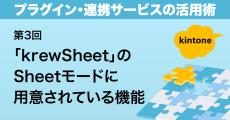 プラグイン・連携サービスの活用術

第3回

「krewSheet」のSheetモードに用意されている機能

kintone